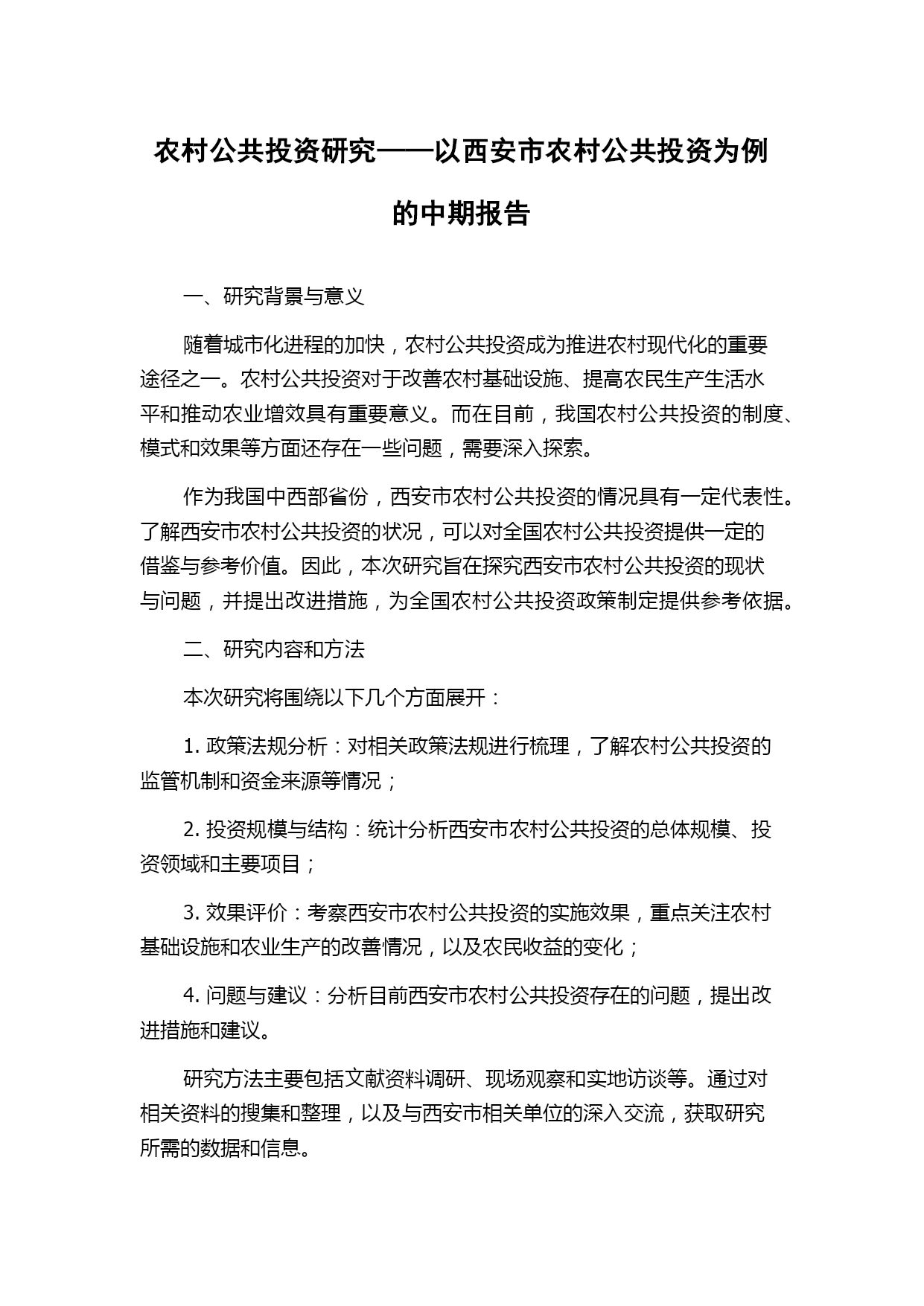 农村公共投资研究——以西安市农村公共投资为例的中期报告

一、研究背景与意义

随着城市化进程的加快，农村公共投资成为推进农村现代化的重要途径之一。农村公共投资对于改善农村基础设施、提高农民生产生活水平和推动农业增效具有重要意义。而在目前，我国农村公共投资的制度、模式和效果等方面还存在一些问题，需要深入探索。

作为我国中西部省份，西安市农村公共投资的情况具有一定代表性。了解西安市农村公共投资的状况，可以对全国农村公共投资提供一定的借鉴与参考价值。因此，本次研究旨在探究西安市农村公共投资的现状与问题，并提出改进措施，为全国农村公共投资政策制定提供参考依据。

二、研究内容和方法

本次研究将围绕以下几个方面展开：

1. 政策法规分析：对相关政策法规进行梳理，了解农村公共投资的监管机制和资金来源等情况；

2. 投资规模与结构：统计分析西安市农村公共投资的总体规模、投资领域和主要项目；

3. 效果评价：考察西安市农村公共投资的实施效果，重点关注农村基础设施和农业生产的改善情况，以及农民收益的变化；

4. 问题与建议：分析目前西安市农村公共投资存在的问题，提出改进措施和建议。

研究方法主要包括文献资料调研、现场观察和实地访谈等。通过对相关资料的搜集和整理，以及与西安市相关单位的深入交流，获取研究所需的数据和信息。